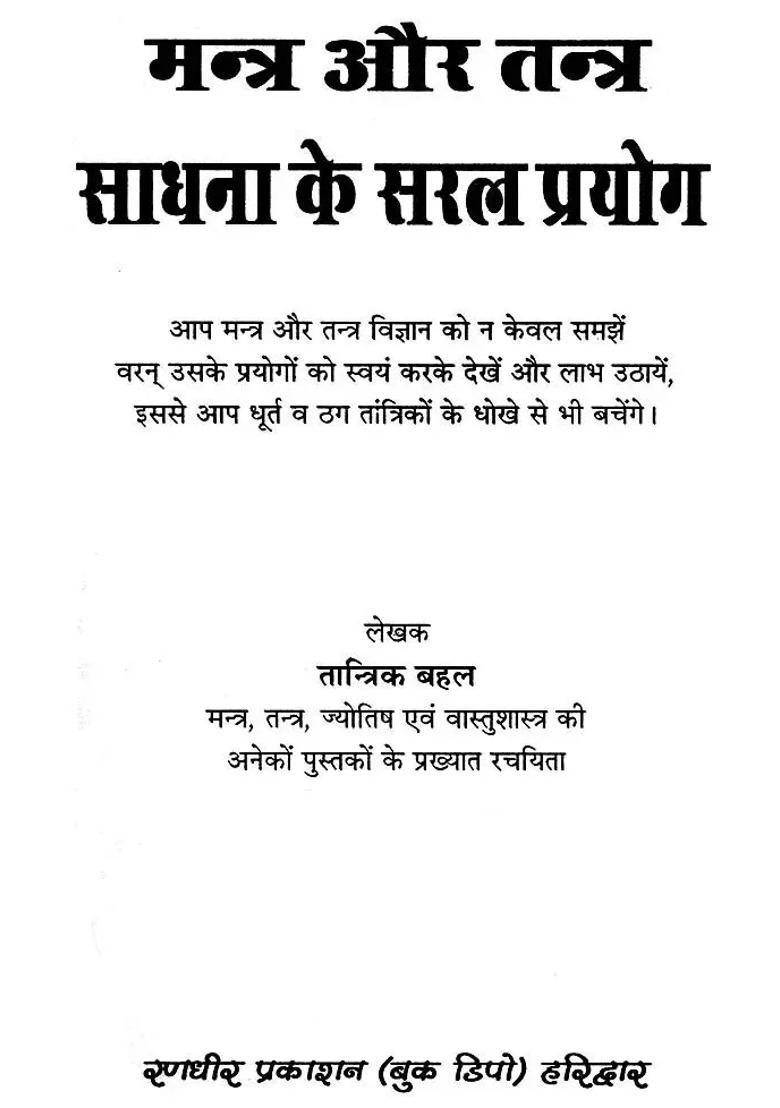 मन्त्र और तन्त्र
साधना के सरल प्रयोग

आप मन्त्र और तन्त्र विज्ञान को न केवल समझें वरन् उसके प्रयोगों को स्वयं करके देखें और लाभ उठायें, इससे आप धूर्त व ठग तांत्रिकों के धोखे से भी बचेंगे।

लेखक
तान्त्रिक बहल
मन्त्र, तन्त्र, ज्योतिष एवं वास्तुशास्त्र की अनेकों पुस्तकों के प्रख्यात रचयिता

रणधीर प्रकाशन (बुक डिपो) हरिद्वार